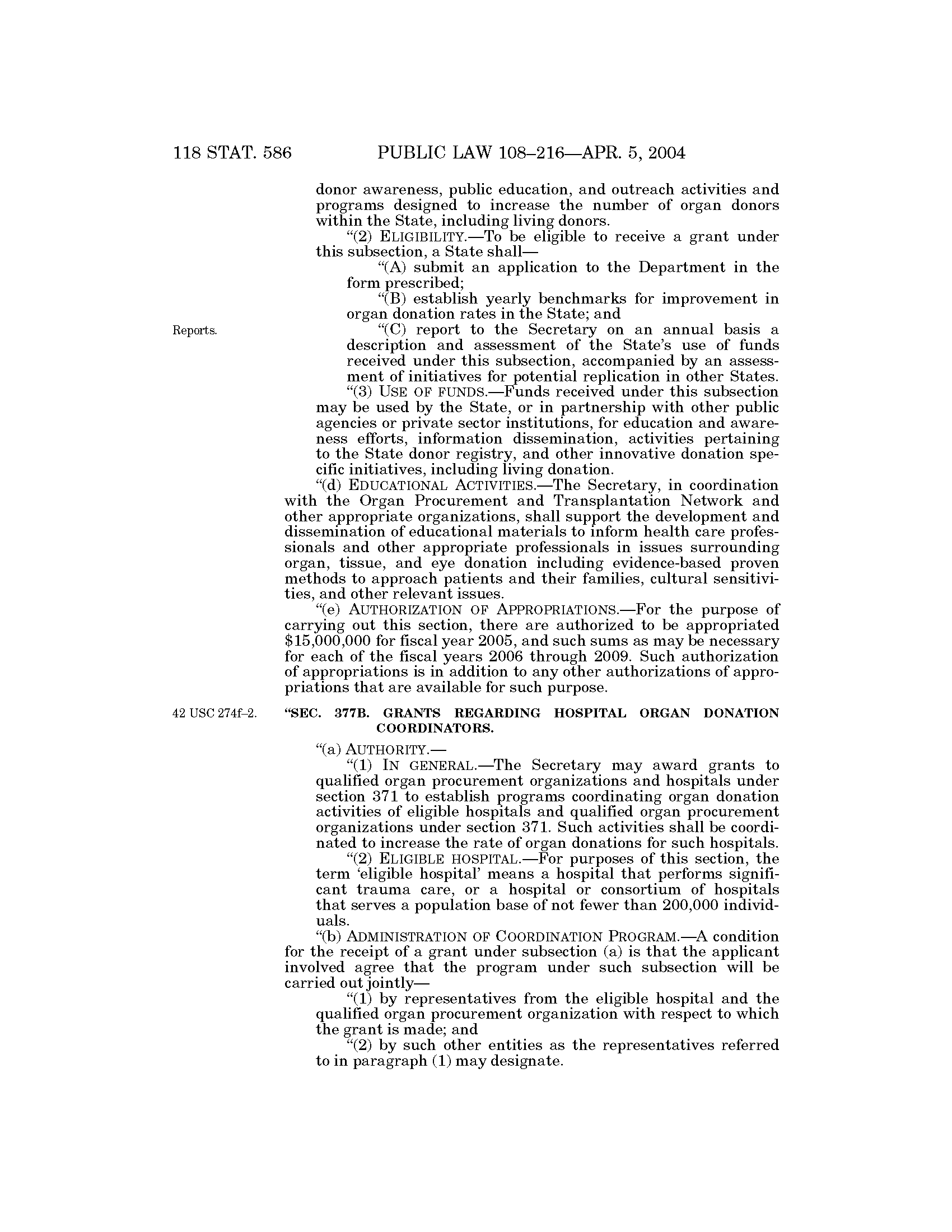 118 STAT. 586 PUBLIC LAW 108–216—APR. 5, 2004

donor awareness, public education, and outreach activities and programs designed to increase the number of organ donors within the State, including living donors.

"(2) ELIGIBILITY.—To be eligible to receive a grant under this subsection, a State shall—

"(A) submit an application to the Department in the form prescribed;

"(B) establish yearly benchmarks for improvement in organ donation rates in the State; and

Reports.

"(C) report to the Secretary on an annual basis a description and assessment of the State's use of funds received under this subsection, accompanied by an assessment of initiatives for potential replication in other States.

"(3) USE OF FUNDS.—Funds received under this subsection may be used by the State, or in partnership with other public agencies or private sector institutions, for education and awareness efforts, information dissemination, activities pertaining to the State donor registry, and other innovative donation specific initiatives, including living donation.

"(d) EDUCATIONAL ACTIVITIES.—The Secretary, in coordination with the Organ Procurement and Transplantation Network and other appropriate organizations, shall support the development and dissemination of educational materials to inform health care professionals and other appropriate professionals in issues surrounding organ, tissue, and eye donation including evidence-based proven methods to approach patients and their families, cultural sensitivities, and other relevant issues.

"(e) AUTHORIZATION OF APPROPRIATIONS.—For the purpose of carrying out this section, there are authorized to be appropriated $15,000,000 for fiscal year 2005, and such sums as may be necessary for each of the fiscal years 2006 through 2009. Such authorization of appropriations is in addition to any other authorizations of appropriations that are available for such purpose.

42 USC 274f–2.

"SEC. 377B. GRANTS REGARDING HOSPITAL ORGAN DONATION COORDINATORS.

"(a) AUTHORITY.—

"(1) IN GENERAL.—The Secretary may award grants to qualified organ procurement organizations and hospitals under section 371 to establish programs coordinating organ donation activities of eligible hospitals and qualified organ procurement organizations under section 371. Such activities shall be coordinated to increase the rate of organ donations for such hospitals.

"(2) ELIGIBLE HOSPITAL.—For purposes of this section, the term 'eligible hospital' means a hospital that performs significant trauma care, or a hospital or consortium of hospitals that serves a population base of not fewer than 200,000 individuals.

"(b) ADMINISTRATION OF COORDINATION PROGRAM.—A condition for the receipt of a grant under subsection (a) is that the applicant involved agree that the program under such subsection will be carried out jointly—

"(1) by representatives from the eligible hospital and the qualified organ procurement organization with respect to which the grant is made; and

"(2) by such other entities as the representatives referred to in paragraph (1) may designate.